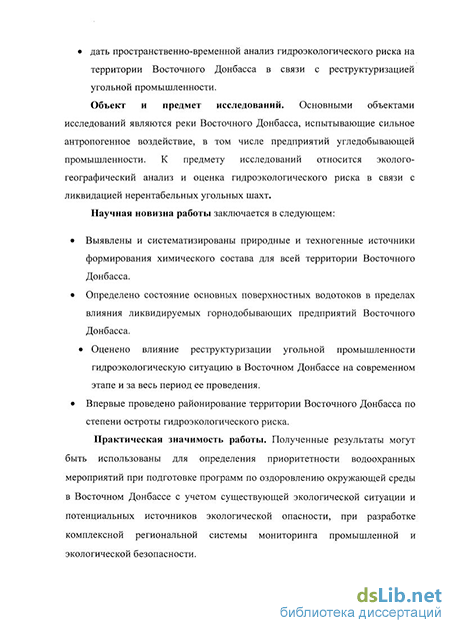 • дать пространственно-временной анализ гидроэкологического риска на территории Восточного Донбасса в связи с реструктуризацией угольной промышленности.

Объект и предмет исследований. Основными объектами исследований являются реки Восточного Донбасса, испытывающие сильное антропогенное воздействие, в том числе предприятий угледобывающей промышленности. К предмету исследований относится эколого-географический анализ и оценка гидроэкологического риска в связи с ликвидацией нерентабельных угольных шахт.

Научная новизна работы заключается в следующем:

• Выявлены и систематизированы природные и техногенные источники формирования химического состава для всей территории Восточного Донбасса.

• Определено состояние основных поверхностных водотоков в пределах влияния ликвидируемых горнодобывающих предприятий Восточного Донбасса.

• Оценено влияние реструктуризации угольной промышленности гидроэкологическую ситуацию в Восточном Донбассе на современном этапе и за весь период ее проведения.

• Впервые проведено районирование территории Восточного Донбасса по степени остроты гидроэкологического риска.

Практическая значимость работы. Полученные результаты могут быть использованы для определения приоритетности водоохранных мероприятий при подготовке программ по оздоровлению окружающей среды в Восточном Донбассе с учетом существующей экологической ситуации и потенциальных источников экологической опасности, при разработке комплексной региональной системы мониторинга промышленной и экологической безопасности.

dsLib.net
библиотека диссертаций